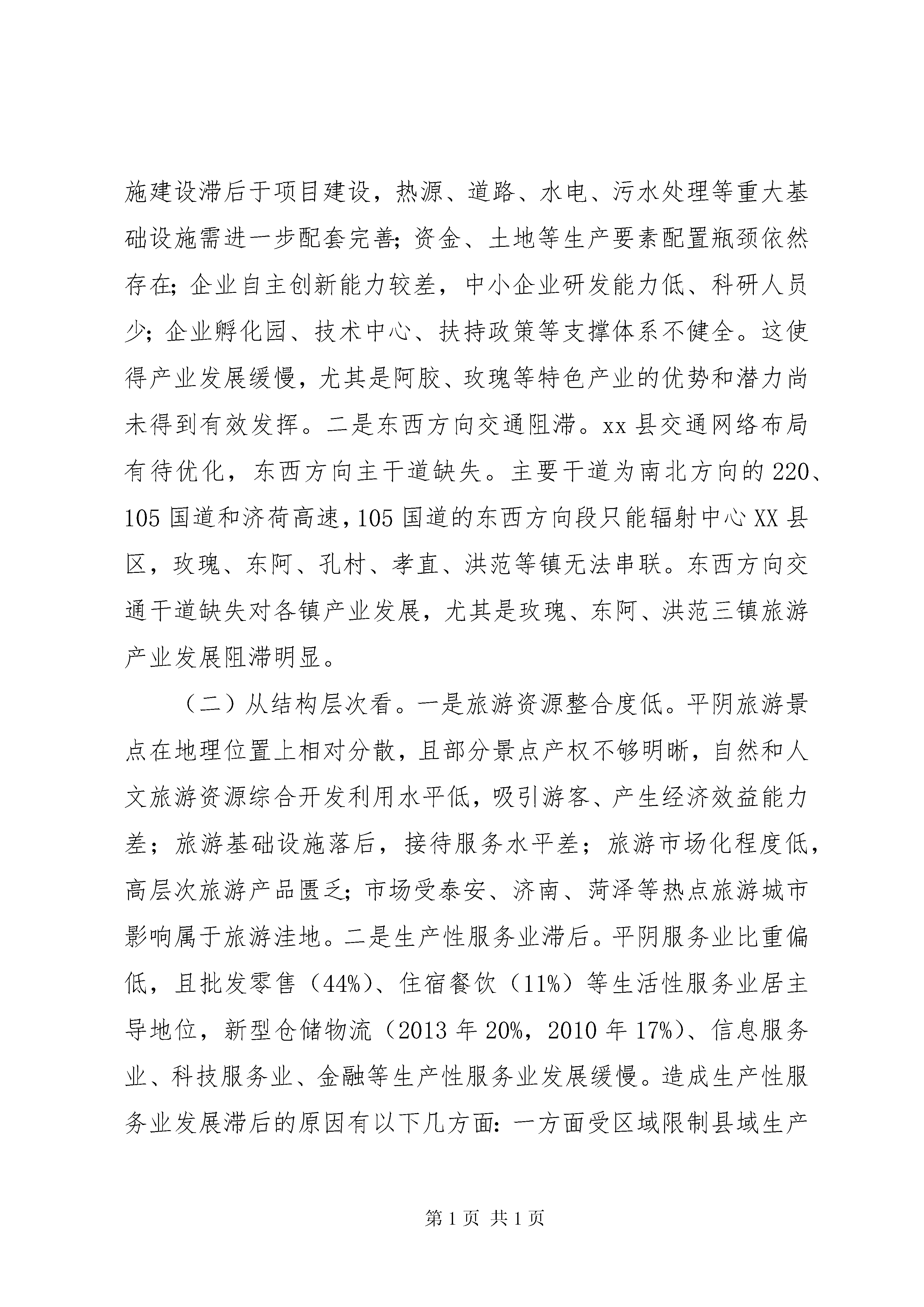 施建设滞后于项目建设，热源、道路、水电、污水处理等重大基础设施需进一步配套完善；资金、土地等生产要素配置瓶颈依然存在；企业自主创新能力较差，中小企业研发能力低、科研人员少；企业孵化园、技术中心、扶持政策等支撑体系不健全。这使得产业发展缓慢，尤其是阿胶、玫瑰等特色产业的优势和潜力尚未得到有效发挥。二是东西方向交通阻滞。xx 县交通网络布局有待优化，东西方向主干道缺失。主要干道为南北方向的 220、105 国道和济荷高速，105 国道的东西方向段只能辐射中心 XX 县区，玫瑰、东阿、孔村、孝直、洪范等镇无法串联。东西方向交通干道缺失对各镇产业发展，尤其是玫瑰、东阿、洪范三镇旅游产业发展阻滞明显。

（二）从结构层次看。一是旅游资源整合度低。平阴旅游景点在地理位置上相对分散，且部分景点产权不够明晰，自然和人文旅游资源综合开发利用水平低，吸引游客、产生经济效益能力差；旅游基础设施落后，接待服务水平差；旅游市场化程度低，高层次旅游产品匮乏；市场受泰安、济南、菏泽等热点旅游城市影响属于旅游洼地。二是生产性服务业滞后。平阴服务业比重偏低，且批发零售（44%）、住宿餐饮（11%）等生活性服务业居主导地位，新型仓储物流（2013 年 20%，2010 年 17%）、信息服务业、科技服务业、金融等生产性服务业发展缓慢。造成生产性服务业发展滞后的原因有以下几方面：一方面受区域限制县域生产

第 1 页 共 1 页